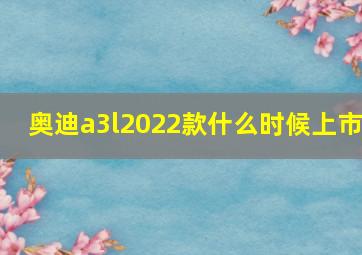 奥迪a3l2022款什么时候上市